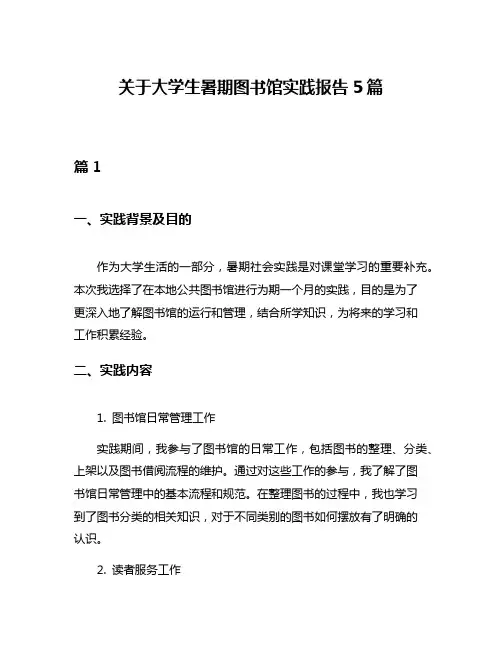 关于大学生暑期图书馆实践报告 5 篇

篇 1

一、实践背景及目的

作为大学生活的一部分，暑期社会实践是对课堂学习的重要补充。本次我选择了在本地公共图书馆进行为期一个月的实践，目的是为了更深入地了解图书馆的运行和管理，结合所学知识，为将来的学习和工作积累经验。

二、实践内容

1. 图书馆日常管理工作

实践期间，我参与了图书馆的日常工作，包括图书的整理、分类、上架以及图书借阅流程的维护。通过对这些工作的参与，我了解了图书馆日常管理中的基本流程和规范。在整理图书的过程中，我也学习到了图书分类的相关知识，对于不同类别的图书如何摆放有了明确的认识。

2. 读者服务工作